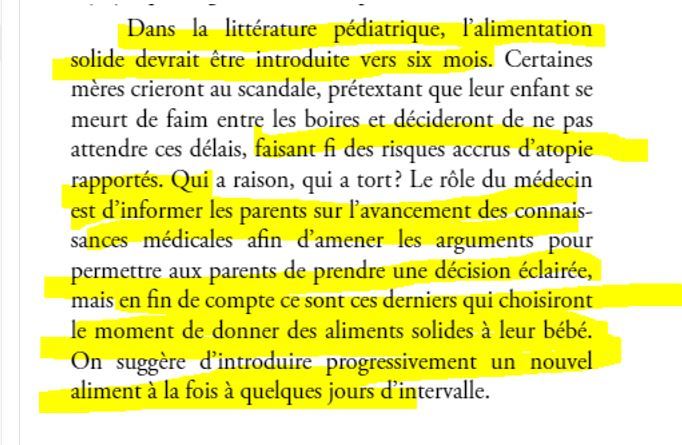 Dans la littérature pédiatrique, l'alimentation solide devrait être introduite vers six mois. Certaines mères crieront au scandale, prétextant que leur enfant se meurt de faim entre les boires et décideront de ne pas attendre ces délais, faisant fi des risques accrus d'atopie rapportés. Qui a raison, qui a tort? Le rôle du médecin est d'informer les parents sur l'avancement des connaissances médicales afin d'amener les arguments pour permettre aux parents de prendre une décision éclairée, mais en fin de compte ce sont ces derniers qui choisiront le moment de donner des aliments solides à leur bébé. On suggère d'introduire progressivement un nouvel aliment à la fois à quelques jours d'intervalle.